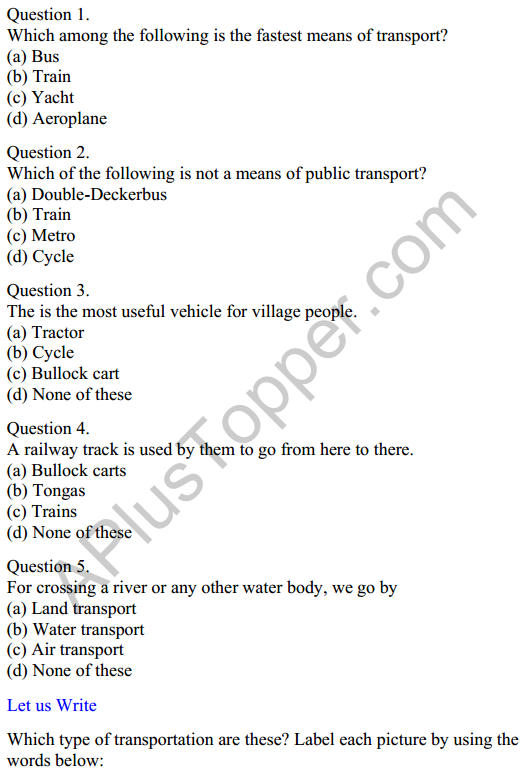 Question 1.
Which among the following is the fastest means of transport?
(a) Bus
(b) Train
(c) Yacht
(d) Aeroplane

Question 2.
Which of the following is not a means of public transport?
(a) Double-Deckerbus
(b) Train
(c) Metro
(d) Cycle

Question 3.
The is the most useful vehicle for village people.
(a) Tractor
(b) Cycle
(c) Bullock cart
(d) None of these

Question 4.
A railway track is used by them to go from here to there.
(a) Bullock carts
(b) Tongas
(c) Trains
(d) None of these

Question 5.
For crossing a river or any other water body, we go by
(a) Land transport
(b) Water transport
(c) Air transport
(d) None of these

Let us Write

Which type of transportation are these? Label each picture by using the words below:

APlusTopper.com